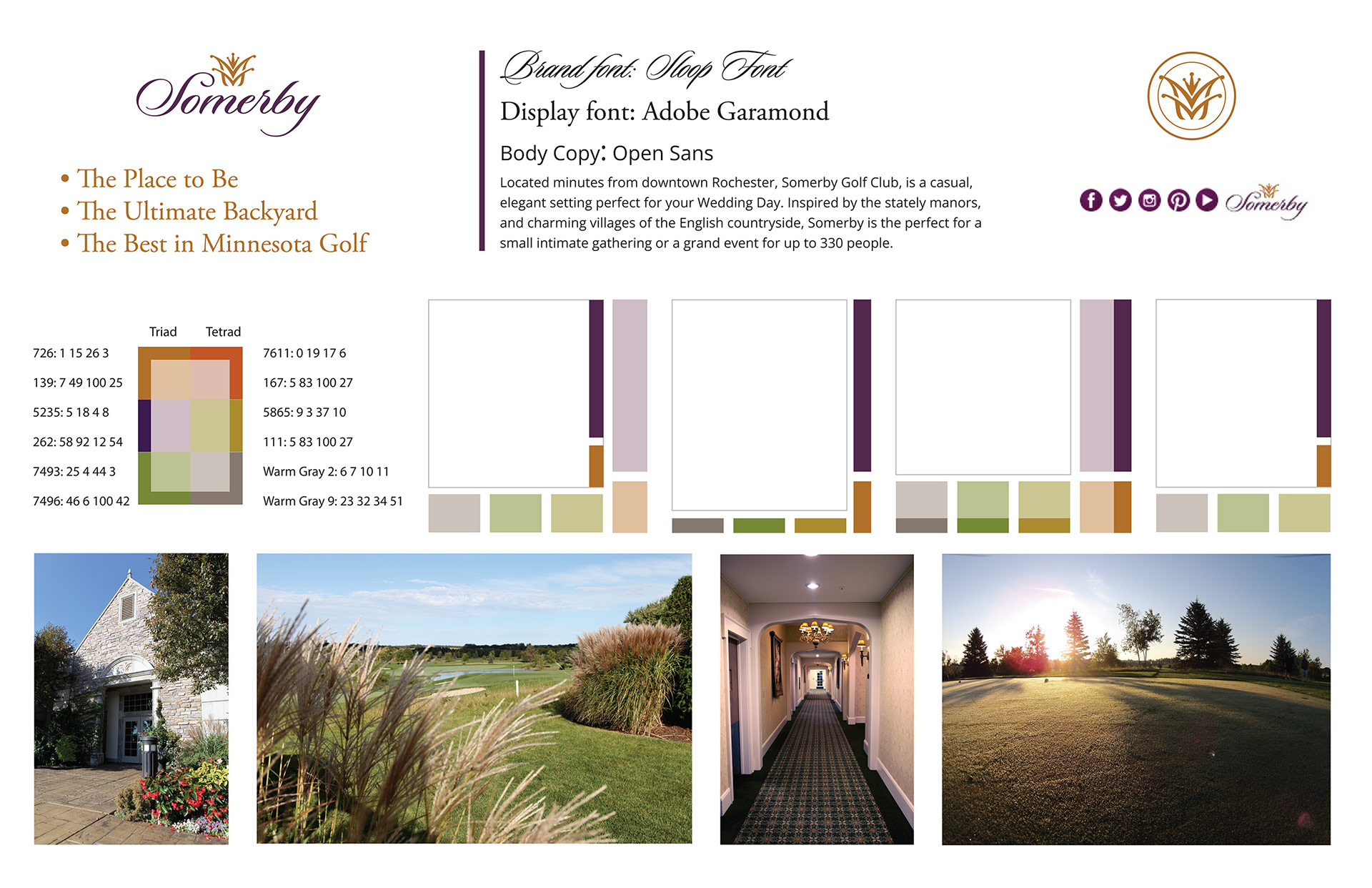 Somerby

• The Place to Be
• The Ultimate Backyard
• The Best in Minnesota Golf

Brand font: Sloop Font

Display font: Adobe Garamond

Body Copy: Open Sans

Located minutes from downtown Rochester, Somerby Golf Club, is a casual, elegant setting perfect for your Wedding Day. Inspired by the stately manors, and charming villages of the English countryside, Somerby is the perfect for a small intimate gathering or a grand event for up to 330 people.

Somerby

Triad
Tetrad

726: 1 15 26 3
139: 7 49 100 25
5235: 5 18 4 8
262: 58 92 12 54
7493: 25 4 44 3
7496: 46 6 100 42

7611: 0 19 17 6
167: 5 83 100 27
5865: 9 3 37 10
111: 5 83 100 27
Warm Gray 2: 6 7 10 11
Warm Gray 9: 23 32 34 51